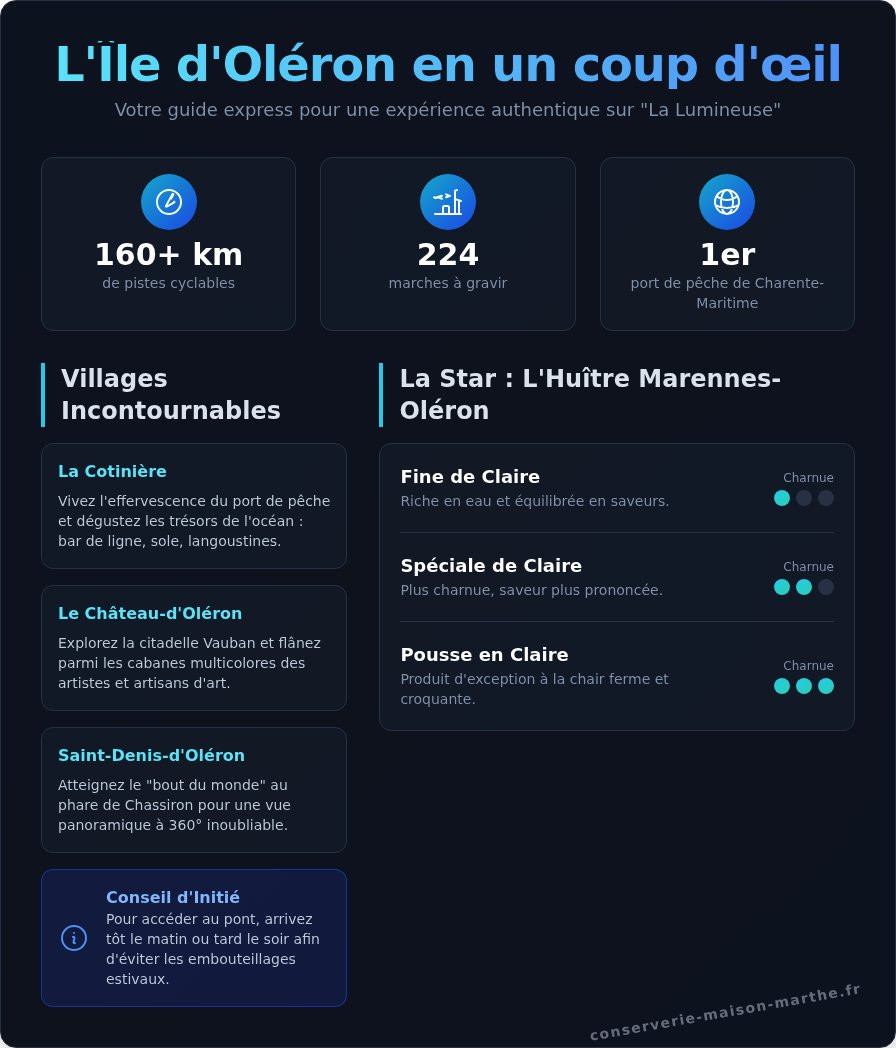 L'Île d'Oléron en un coup d'œil

Votre guide express pour une expérience authentique sur "La Lumineuse"

160+ km
de pistes cyclables

224
marches à gravir

1er
port de pêche de Charente-Maritime

Villages Incontournables

La Cotinière
Vivez l'effervescence du port de pêche et dégustez les trésors de l'océan : bar de ligne, sole, langoustines.

Le Château-d'Oléron
Explorez la citadelle Vauban et flânez parmi les cabanes multicolores des artistes et artisans d'art.

Saint-Denis-d'Oléron
Atteignez le "bout du monde" au phare de Chassiron pour une vue panoramique à 360° inoubliable.

Conseil d'Initié
Pour accéder au pont, arrivez tôt le matin ou tard le soir afin d'éviter les embouteillages estivaux.

La Star : L'Huître Marennes-Oléron

Fine de Claire
Riche en eau et équilibrée en saveurs.
Charnue

Spéciale de Claire
Plus charnue, saveur plus prononcée.
Charnue

Pousse en Claire
Produit d'exception à la chair ferme et croquante.
Charnue

conserverie-maison-marthe.fr